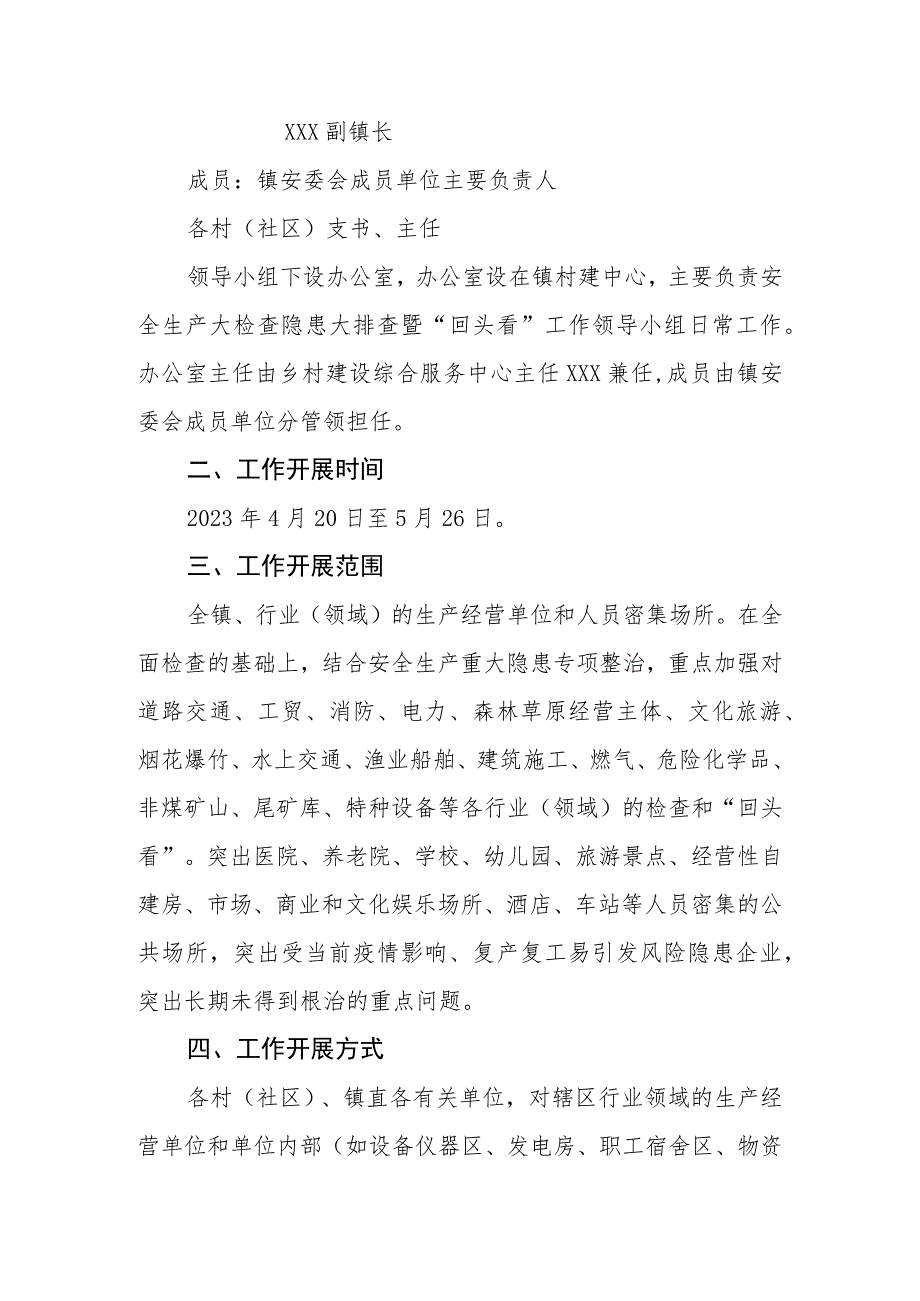 XXX 副镇长

成员：镇安委会成员单位主要负责人

各村（社区）支书、主任

领导小组下设办公室，办公室设在镇村建中心，主要负责安全生产大检查隐患大排查暨“回头看”工作领导小组日常工作。办公室主任由乡村建设综合服务中心主任 XXX 兼任，成员由镇安委会成员单位分管领担任。

二、工作开展时间

2023 年 4 月 20 日至 5 月 26 日。

三、工作开展范围

全镇、行业（领域）的生产经营单位和人员密集场所。在全面检查的基础上，结合安全生产重大隐患专项整治，重点加强对道路交通、工贸、消防、电力、森林草原经营主体、文化旅游、烟花爆竹、水上交通、渔业船舶、建筑施工、燃气、危险化学品、非煤矿山、尾矿库、特种设备等各行业（领域）的检查和“回头看”。突出医院、养老院、学校、幼儿园、旅游景点、经营性自建房、市场、商业和文化娱乐场所、酒店、车站等人员密集的公共场所，突出受当前疫情影响、复产复工易引发风险隐患企业，突出长期未得到根治的重点问题。

四、工作开展方式

各村（社区）、镇直各有关单位，对辖区行业领域的生产经营单位和单位内部（如设备仪器区、发电房、职工宿舍区、物资